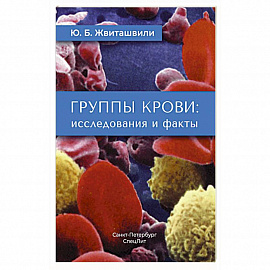 Ю. Б. Жвиташвили

ГРУППЫ КРОВИ:
исследования и факты

Санкт-Петербург
СпецЛит